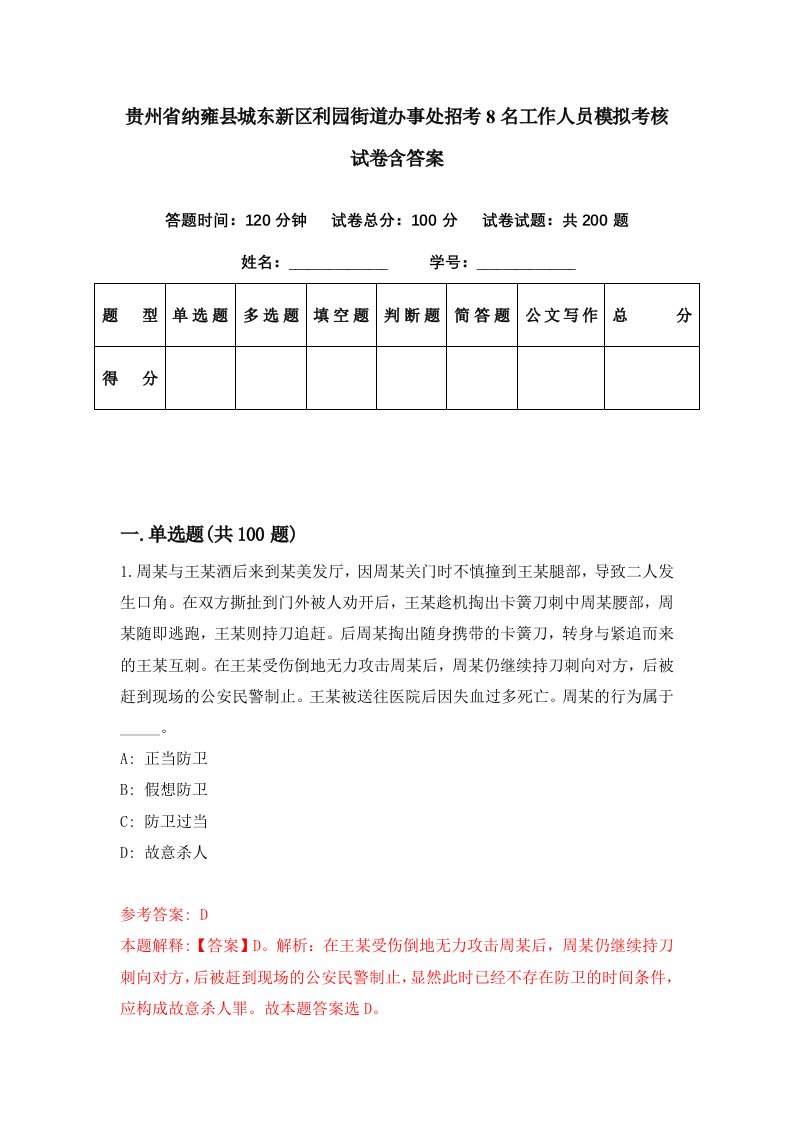 贵州省纳雍县城东新区利园街道办事处招考8名工作人员模拟考核试卷含答案

答题时间：120分钟　试卷总分：100分　试卷试题：共200题

姓名：____________　学号：____________

| 题　型 | 单选题 | 多选题 | 填空题 | 判断题 | 简答题 | 公文写作 | 总　分 |
|---|---|---|---|---|---|---|---|
| 得　分 | | | | | | | |

一.单选题(共100题)

1.周某与王某酒后来到某美发厅，因周某关门时不慎撞到王某腿部，导致二人发生口角。在双方撕扯到门外被人劝开后，王某趁机掏出卡簧刀刺中周某腰部，周某随即逃跑，王某则持刀追赶。后周某掏出随身携带的卡簧刀，转身与紧追而来的王某互刺。在王某受伤倒地无力攻击周某后，周某仍继续持刀刺向对方，后被赶到现场的公安民警制止。王某被送往医院后因失血过多死亡。周某的行为属于_____。

A: 正当防卫

B: 假想防卫

C: 防卫过当

D: 故意杀人

参考答案: D

本题解释:【答案】D。解析：在王某受伤倒地无力攻击周某后，周某仍继续持刀刺向对方，后被赶到现场的公安民警制止，显然此时已经不存在防卫的时间条件，应构成故意杀人罪。故本题答案选D。